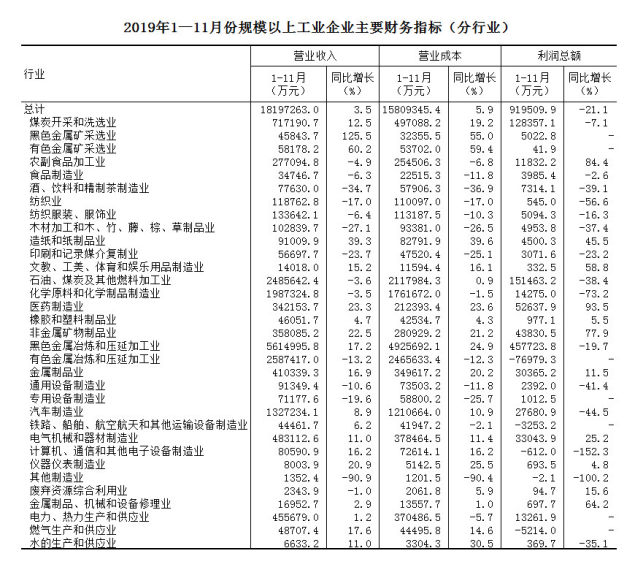 2019年1—11月份规模以上工业企业主要财务指标（分行业）

| 行业 | 营业收入 1-11月（万元） | 营业收入 同比增长（%） | 营业成本 1-11月（万元） | 营业成本 同比增长（%） | 利润总额 1-11月（万元） | 利润总额 同比增长（%） |
|---|---|---|---|---|---|---|
| 总计 | 18197263.0 | 3.5 | 15809345.4 | 5.9 | 919509.9 | -21.1 |
| 煤炭开采和洗选业 | 717190.7 | 12.5 | 497088.2 | 19.2 | 128357.1 | -7.1 |
| 黑色金属矿采选业 | 45843.7 | 125.5 | 32355.5 | 55.0 | 5022.8 | - |
| 有色金属矿采选业 | 58178.2 | 60.2 | 53702.0 | 59.4 | 41.9 | - |
| 农副食品加工业 | 277094.8 | -4.9 | 254506.3 | -6.8 | 11832.2 | 84.4 |
| 食品制造业 | 34746.7 | -6.3 | 22515.3 | -11.8 | 3985.4 | -2.6 |
| 酒、饮料和精制茶制造业 | 77630.0 | -34.7 | 57906.3 | -36.9 | 7314.1 | -39.1 |
| 纺织业 | 118762.8 | -17.0 | 110097.0 | -17.0 | 545.0 | -56.6 |
| 纺织服装、服饰业 | 133642.1 | -6.4 | 113187.5 | -10.3 | 5094.3 | -16.3 |
| 木材加工和木、竹、藤、棕、草制品业 | 102839.7 | -27.1 | 93381.0 | -26.5 | 4953.8 | -37.4 |
| 造纸和纸制品业 | 91009.9 | 39.3 | 82791.9 | 39.6 | 4500.3 | 45.5 |
| 印刷和记录媒介复制业 | 56697.7 | -23.7 | 47520.4 | -25.1 | 3071.6 | -23.2 |
| 文教、工美、体育和娱乐用品制造业 | 14018.0 | 15.2 | 11594.4 | 16.1 | 332.5 | 58.8 |
| 石油、煤炭及其他燃料加工业 | 2485642.4 | -3.6 | 2117984.3 | 0.9 | 151463.2 | -38.4 |
| 化学原料和化学制品制造业 | 1987324.8 | -3.5 | 1761672.0 | -1.5 | 14275.0 | -73.2 |
| 医药制造业 | 342153.7 | 23.3 | 212393.4 | 23.6 | 52637.9 | 93.5 |
| 橡胶和塑料制品业 | 46051.7 | 4.7 | 42534.7 | 4.3 | 977.1 | 5.5 |
| 非金属矿物制品业 | 358085.2 | 22.5 | 280929.2 | 21.2 | 43830.5 | 77.9 |
| 黑色金属冶炼和压延加工业 | 5614995.8 | 17.2 | 4925692.1 | 24.9 | 457723.8 | -19.7 |
| 有色金属冶炼和压延加工业 | 2587417.0 | -13.2 | 2465633.4 | -12.3 | -76979.3 | - |
| 金属制品业 | 410339.3 | 16.9 | 349617.2 | 20.2 | 30365.2 | 11.5 |
| 通用设备制造业 | 91349.4 | -10.6 | 73503.2 | -11.8 | 2392.0 | -41.4 |
| 专用设备制造业 | 71177.6 | -19.6 | 58800.2 | -25.7 | 1012.5 | - |
| 汽车制造业 | 1327234.1 | 8.9 | 1210664.0 | 10.9 | 27680.9 | -44.5 |
| 铁路、船舶、航空航天和其他运输设备制造业 | 44461.7 | 6.2 | 41947.2 | -2.1 | -3253.2 | - |
| 电气机械和器材制造业 | 483112.6 | 11.0 | 378464.5 | 11.4 | 33043.9 | 25.2 |
| 计算机、通信和其他电子设备制造业 | 80590.9 | 16.2 | 72614.1 | 16.2 | -612.0 | -152.3 |
| 仪器仪表制造业 | 8003.9 | 20.9 | 5142.5 | 25.5 | 693.5 | 4.8 |
| 其他制造业 | 1352.4 | -90.9 | 1201.5 | -90.4 | -2.1 | -100.2 |
| 废弃资源综合利用业 | 2343.9 | -1.0 | 2061.8 | 5.9 | 94.7 | 15.6 |
| 金属制品、机械和设备修理业 | 16952.7 | 2.9 | 13557.7 | 1.0 | 697.7 | 64.2 |
| 电力、热力生产和供应业 | 455679.0 | 1.2 | 370486.5 | -5.7 | 13261.9 | - |
| 燃气生产和供应业 | 48707.4 | 17.6 | 44495.8 | 14.6 | -5214.0 | - |
| 水的生产和供应业 | 6633.2 | 11.0 | 3304.3 | 30.5 | 369.7 | -35.1 |